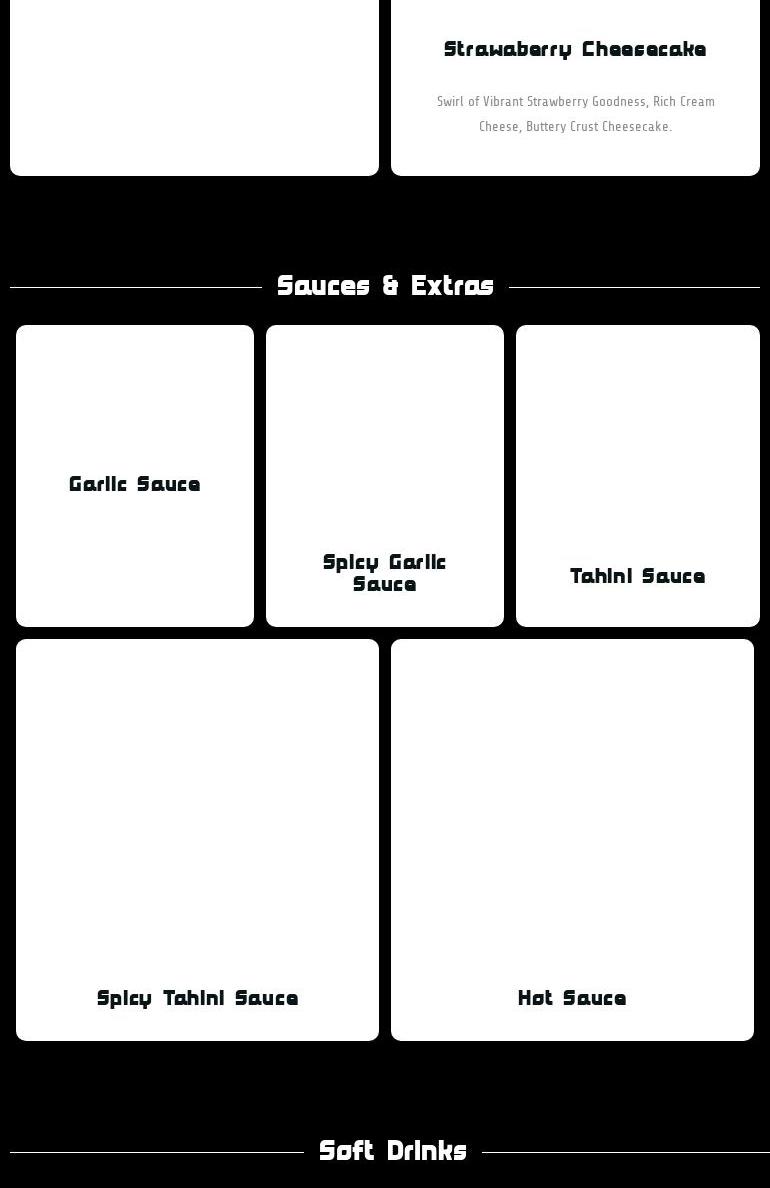 Strawaberry Cheesecake

Swirl of Vibrant Strawberry Goodness, Rich Cream Cheese, Buttery Crust Cheesecake.

Sauces & Extras

Garlic Sauce

Spicy Garlic Sauce

Tahini Sauce

Spicy Tahini Sauce

Hot Sauce

Soft Drinks